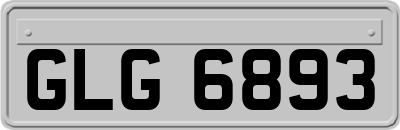 GLG 6893